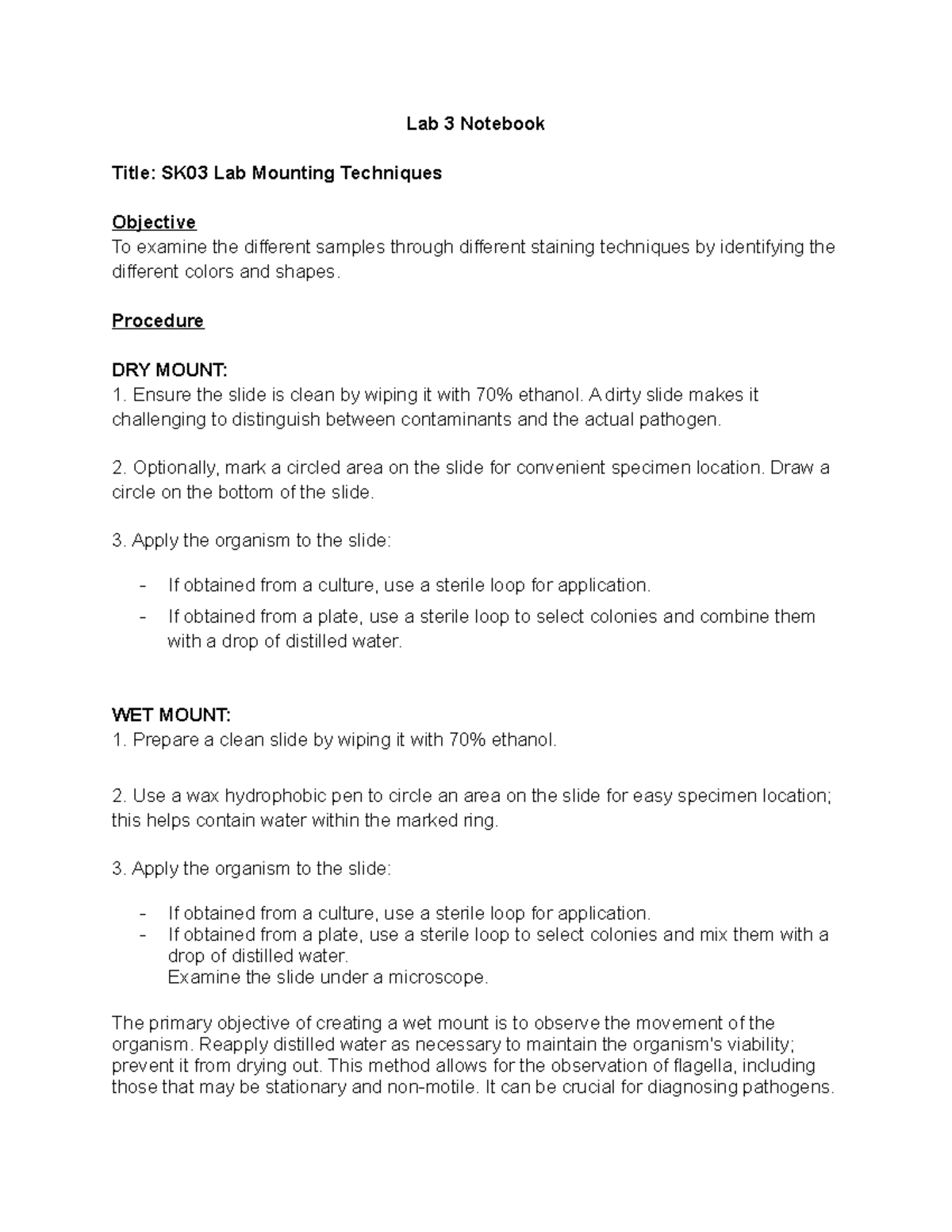 Lab 3 Notebook

Title: SK03 Lab Mounting Techniques

Objective
To examine the different samples through different staining techniques by identifying the different colors and shapes.

Procedure

DRY MOUNT:
1. Ensure the slide is clean by wiping it with 70% ethanol. A dirty slide makes it challenging to distinguish between contaminants and the actual pathogen.

2. Optionally, mark a circled area on the slide for convenient specimen location. Draw a circle on the bottom of the slide.

3. Apply the organism to the slide:

- If obtained from a culture, use a sterile loop for application.
- If obtained from a plate, use a sterile loop to select colonies and combine them with a drop of distilled water.

WET MOUNT:
1. Prepare a clean slide by wiping it with 70% ethanol.

2. Use a wax hydrophobic pen to circle an area on the slide for easy specimen location; this helps contain water within the marked ring.

3. Apply the organism to the slide:

- If obtained from a culture, use a sterile loop for application.
- If obtained from a plate, use a sterile loop to select colonies and mix them with a drop of distilled water.
Examine the slide under a microscope.

The primary objective of creating a wet mount is to observe the movement of the organism. Reapply distilled water as necessary to maintain the organism's viability; prevent it from drying out. This method allows for the observation of flagella, including those that may be stationary and non-motile. It can be crucial for diagnosing pathogens.